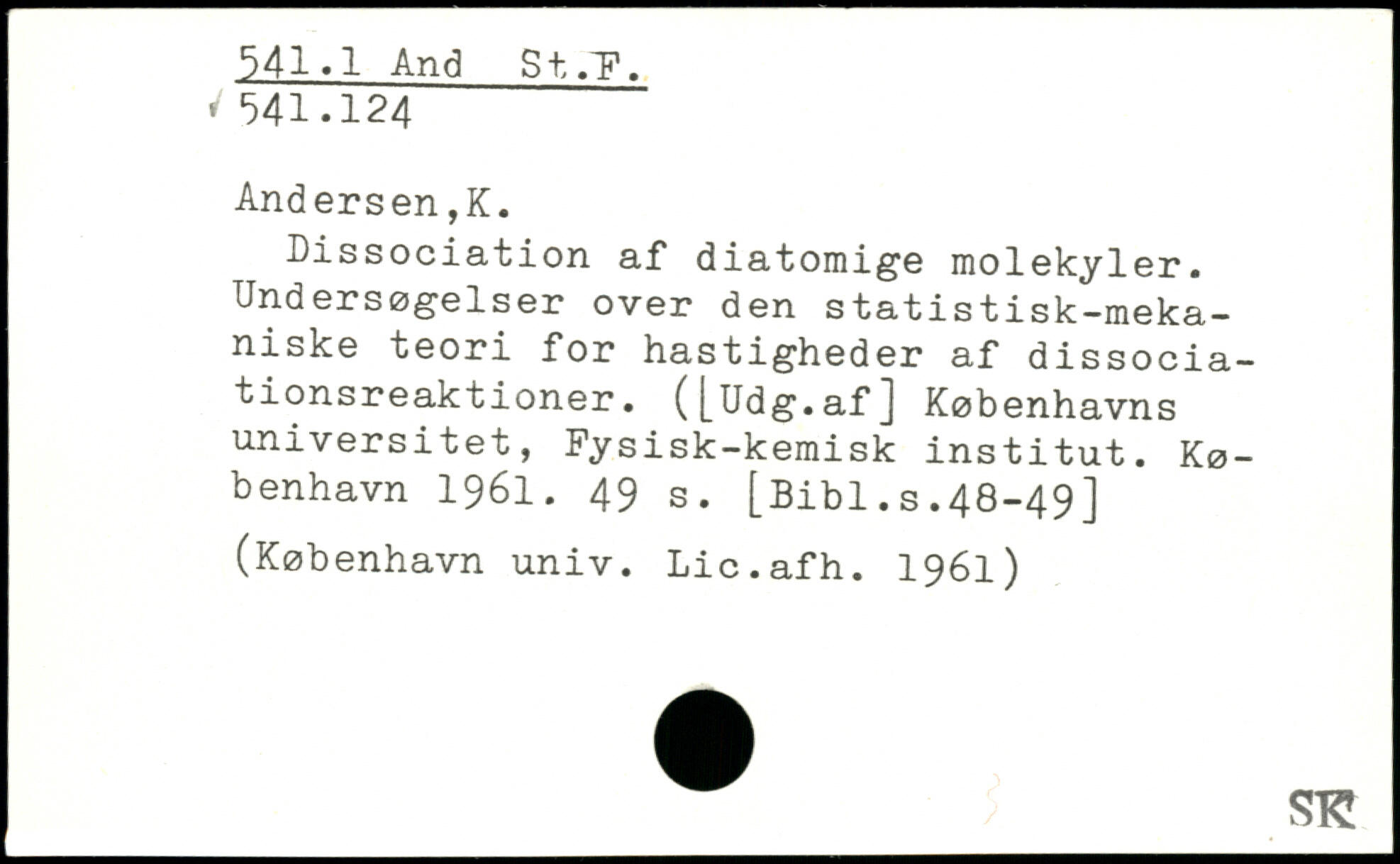 541.1 And St.F.
541.124

Andersen,K.

Dissociation af diatomige molekyler. Undersøgelser over den statistisk-mekaniske teori for hastigheder af dissociationsreaktioner. ([Udg.af] Københavns universitet, Fysisk-kemisk institut. København 1961. 49 s. [Bibl.s.48-49]

(København univ. Lic.afh. 1961)

SK